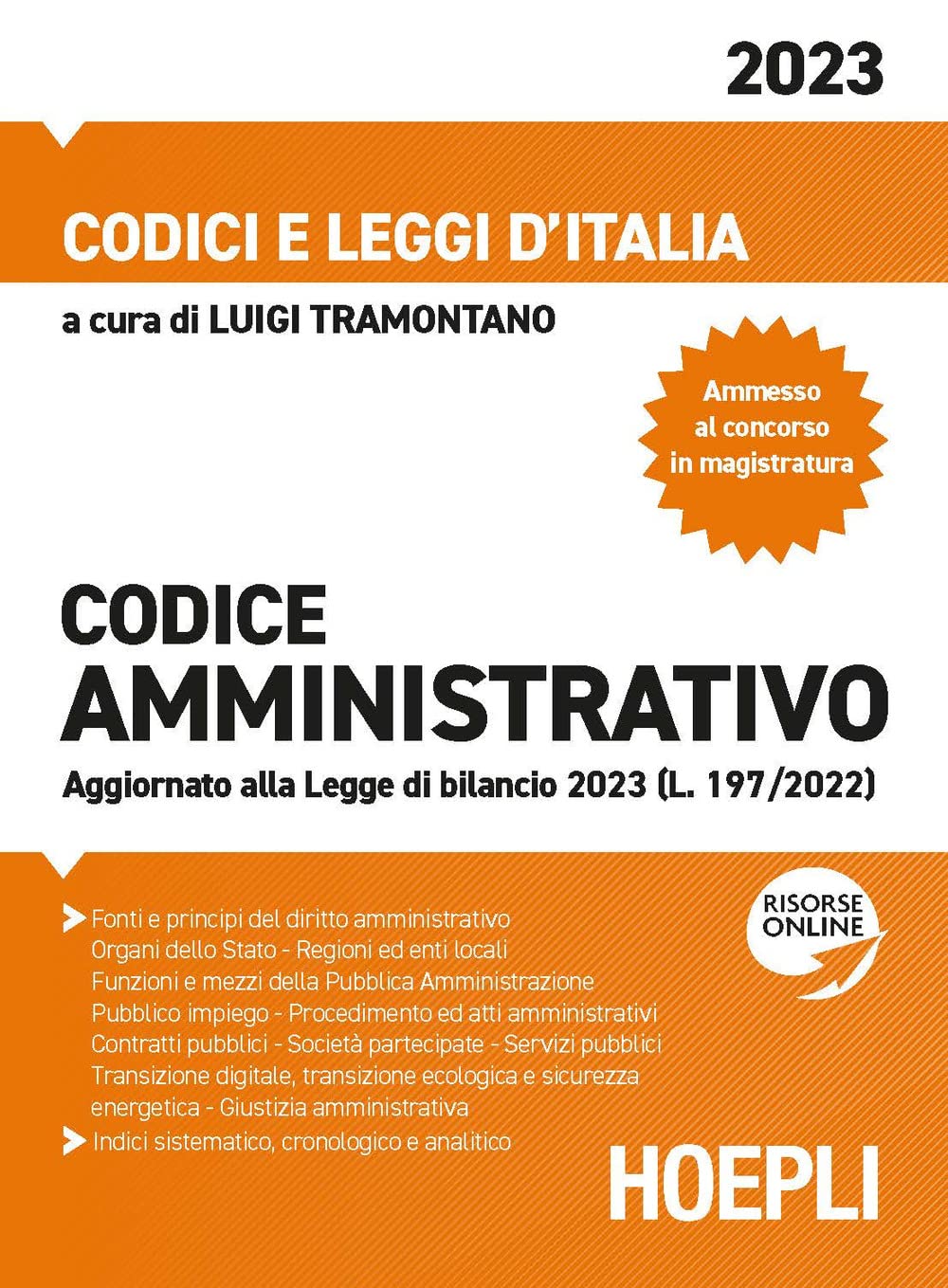 2023

CODICI E LEGGI D'ITALIA

a cura di LUIGI TRAMONTANO

Ammesso al concorso in magistratura

CODICE
AMMINISTRATIVO

Aggiornato alla Legge di bilancio 2023 (L. 197/2022)

Fonti e principi del diritto amministrativo
Organi dello Stato - Regioni ed enti locali
Funzioni e mezzi della Pubblica Amministrazione
Pubblico impiego - Procedimento ed atti amministrativi
Contratti pubblici - Società partecipate - Servizi pubblici
Transizione digitale, transizione ecologica e sicurezza energetica - Giustizia amministrativa

Indici sistematico, cronologico e analitico

RISORSE ONLINE

HOEPLI